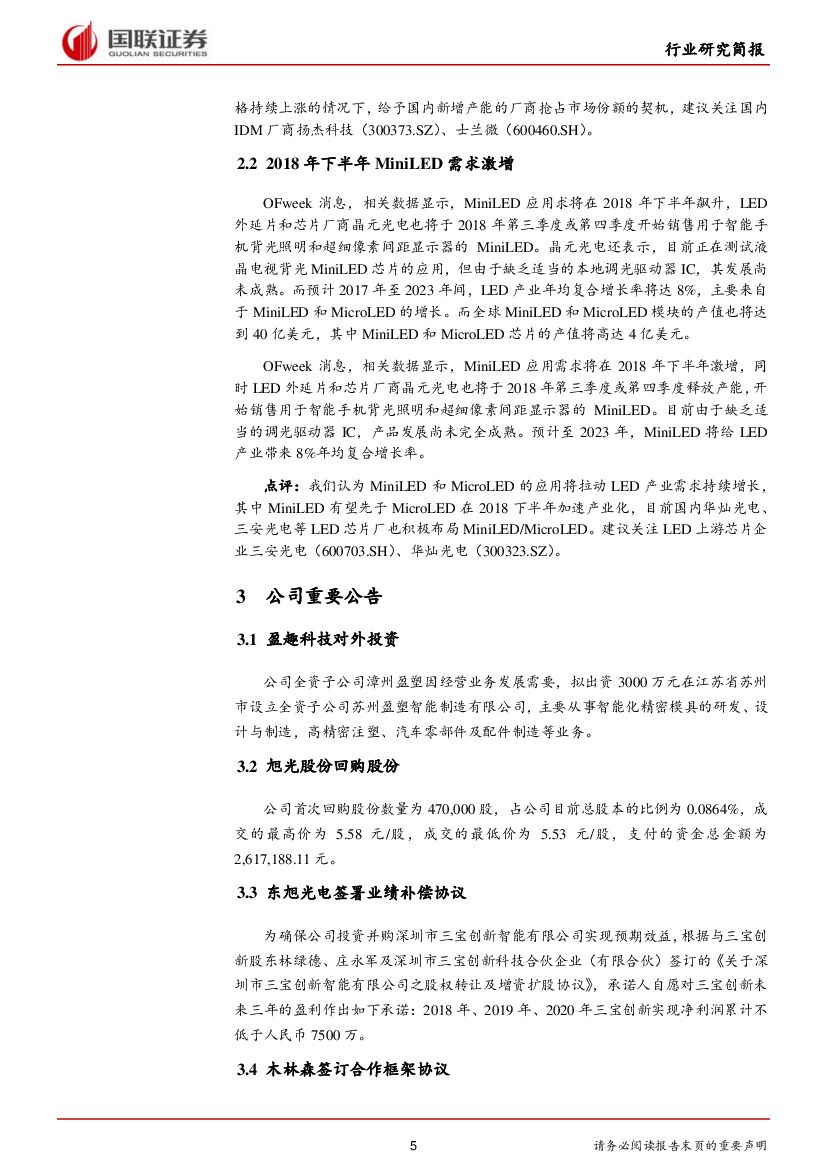 国联证券
GUOLIAN SECURITIES

行业研究简报

格持续上涨的情况下，给予国内新增产能的厂商抢占市场份额的契机，建议关注国内 IDM 厂商扬杰科技（300373.SZ）、士兰微（600460.SH）。

2.2 2018 年下半年 MiniLED 需求激增

OFweek 消息，相关数据显示，MiniLED 应用求将在 2018 年下半年飙升，LED 外延片和芯片厂商晶元光电也将于 2018 年第三季度或第四季度开始销售用于智能手机背光照明和超细像素间距显示器的 MiniLED。晶元光电还表示，目前正在测试液晶电视背光 MiniLED 芯片的应用，但由于缺乏适当的本地调光驱动器 IC，其发展尚未成熟。而预计 2017 年至 2023 年间，LED 产业年均复合增长率将达 8%，主要来自于 MiniLED 和 MicroLED 的增长。而全球 MiniLED 和 MicroLED 模块的产值也将达到 40 亿美元，其中 MiniLED 和 MicroLED 芯片的产值将高达 4 亿美元。

OFweek 消息，相关数据显示，MiniLED 应用需求将在 2018 年下半年激增，同时 LED 外延片和芯片厂商晶元光电也将于 2018 年第三季度或第四季度释放产能，开始销售用于智能手机背光照明和超细像素间距显示器的 MiniLED。目前由于缺乏适当的调光驱动器 IC，产品发展尚未完全成熟。预计至 2023 年，MiniLED 将给 LED 产业带来 8%年均复合增长率。

点评：我们认为 MiniLED 和 MicroLED 的应用将拉动 LED 产业需求持续增长，其中 MiniLED 有望先于 MicroLED 在 2018 下半年加速产业化，目前国内华灿光电、三安光电等 LED 芯片厂也积极布局 MiniLED/MicroLED。建议关注 LED 上游芯片企业三安光电（600703.SH）、华灿光电（300323.SZ）。

3 公司重要公告

3.1 盈趣科技对外投资

公司全资子公司漳州盈塑因经营业务发展需要，拟出资 3000 万元在江苏省苏州市设立全资子公司苏州盈塑智能制造有限公司，主要从事智能化精密模具的研发、设计与制造，高精密注塑、汽车零部件及配件制造等业务。

3.2 旭光股份回购股份

公司首次回购股份数量为 470,000 股，占公司目前总股本的比例为 0.0864%，成交的最高价为 5.58 元/股，成交的最低价为 5.53 元/股，支付的资金总金额为 2,617,188.11 元。

3.3 东旭光电签署业绩补偿协议

为确保公司投资并购深圳市三宝创新智能有限公司实现预期效益，根据与三宝创新股东林绿德、庄永军及深圳市三宝创新科技合伙企业（有限合伙）签订的《关于深圳市三宝创新智能有限公司之股权转让及增资扩股协议》，承诺人自愿对三宝创新未来三年的盈利作出如下承诺：2018 年、2019 年、2020 年三宝创新实现净利润累计不低于人民币 7500 万。

3.4 木林森签订合作框架协议

5

请务必阅读报告末页的重要声明